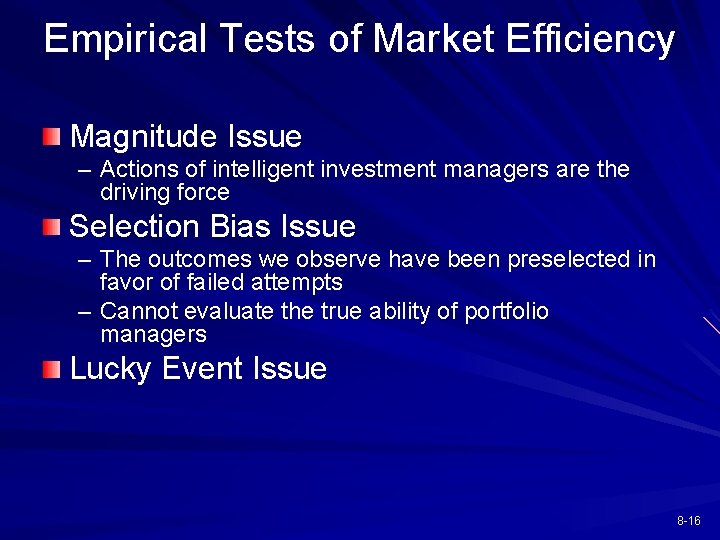 Empirical Tests of Market Efficiency

Magnitude Issue
– Actions of intelligent investment managers are the driving force

Selection Bias Issue
– The outcomes we observe have been preselected in favor of failed attempts
– Cannot evaluate the true ability of portfolio managers

Lucky Event Issue

8-16